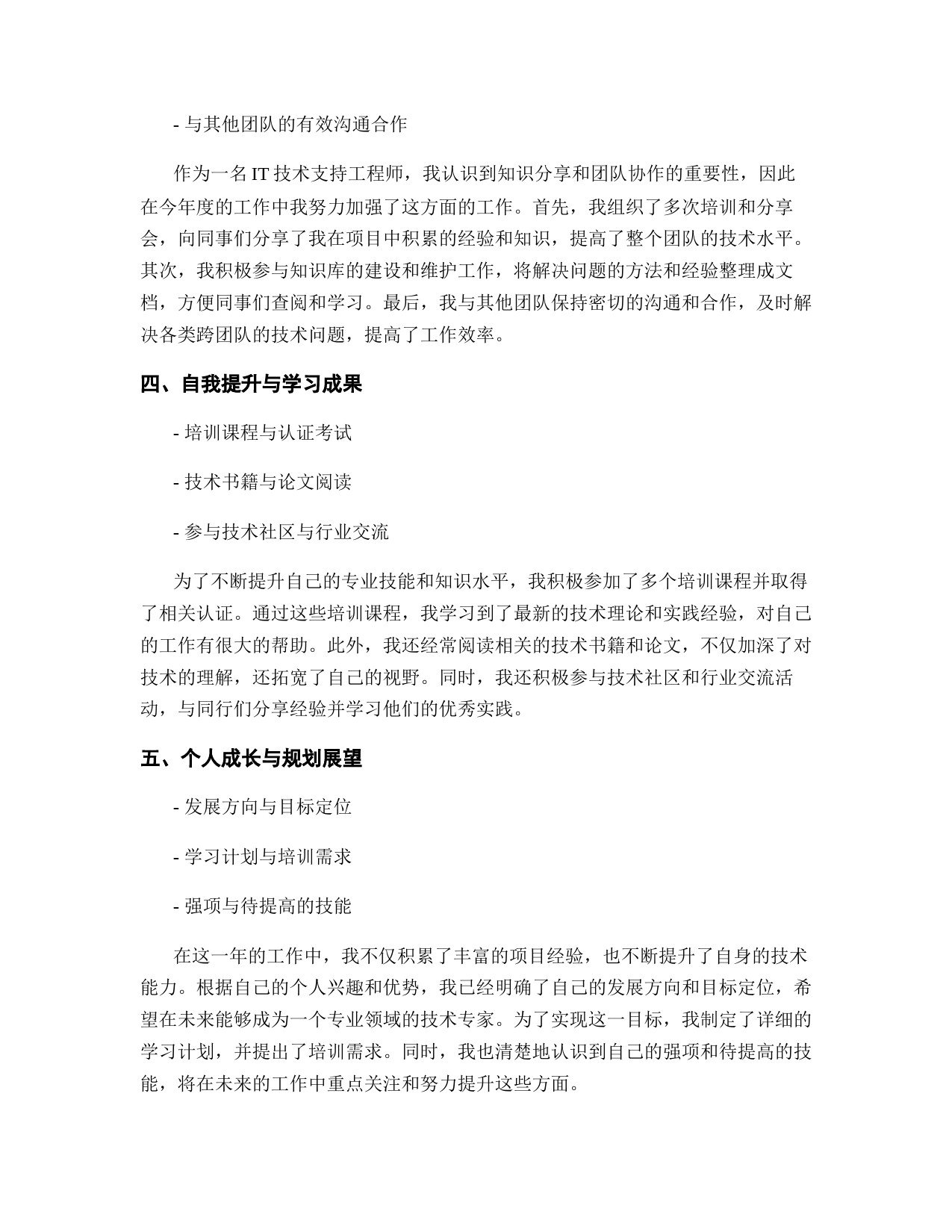 - 与其他团队的有效沟通合作

作为一名 IT 技术支持工程师，我认识到知识分享和团队协作的重要性，因此在今年度的工作中我努力加强了这方面的工作。首先，我组织了多次培训和分享会，向同事们分享了我在项目中积累的经验和知识，提高了整个团队的技术水平。其次，我积极参与知识库的建设和维护工作，将解决问题的方法和经验整理成文档，方便同事们查阅和学习。最后，我与其他团队保持密切的沟通和合作，及时解决各类跨团队的技术问题，提高了工作效率。

四、自我提升与学习成果

- 培训课程与认证考试

- 技术书籍与论文阅读

- 参与技术社区与行业交流

为了不断提升自己的专业技能和知识水平，我积极参加了多个培训课程并取得了相关认证。通过这些培训课程，我学习到了最新的技术理论和实践经验，对自己的工作有很大的帮助。此外，我还经常阅读相关的技术书籍和论文，不仅加深了对技术的理解，还拓宽了自己的视野。同时，我还积极参与技术社区和行业交流活动，与同行们分享经验并学习他们的优秀实践。

五、个人成长与规划展望

- 发展方向与目标定位

- 学习计划与培训需求

- 强项与待提高的技能

在这一年的工作中，我不仅积累了丰富的项目经验，也不断提升了自身的技术能力。根据自己的个人兴趣和优势，我已经明确了自己的发展方向和目标定位，希望在未来能够成为一个专业领域的技术专家。为了实现这一目标，我制定了详细的学习计划，并提出了培训需求。同时，我也清楚地认识到自己的强项和待提高的技能，将在未来的工作中重点关注和努力提升这些方面。